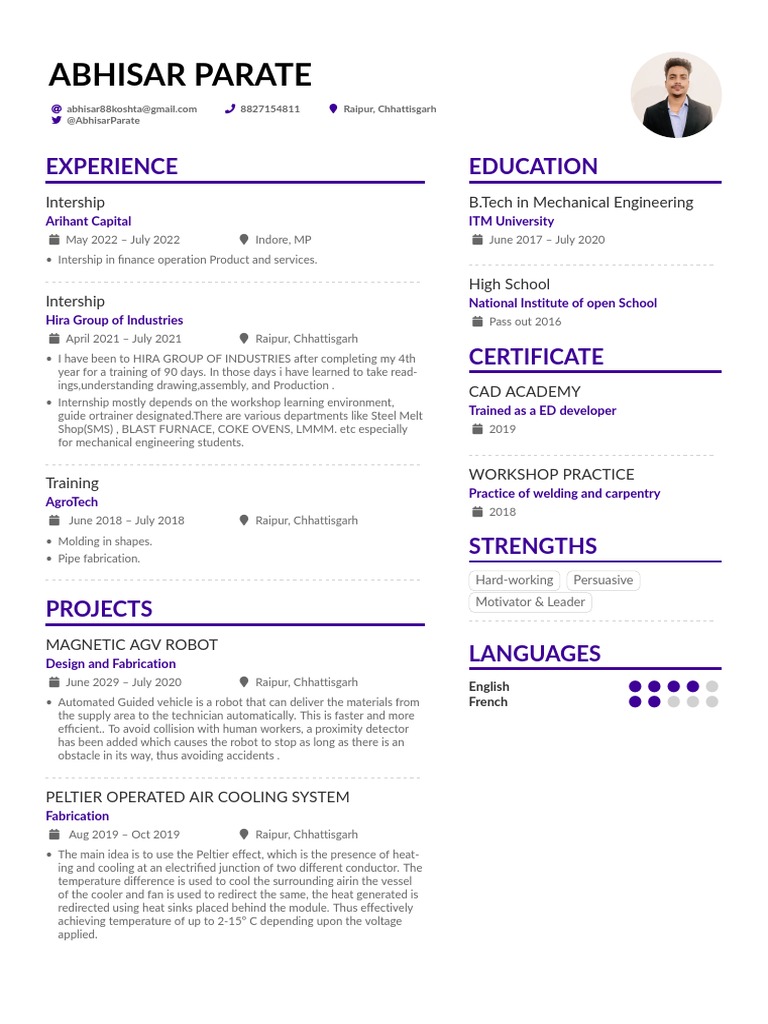 ABHISAR PARATE

abhisar88koshta@gmail.com 8827154811 Raipur, Chhattisgarh
@AbhisarParate

EXPERIENCE

Intership
Arihant Capital
May 2022 – July 2022 Indore, MP
• Intership in finance operation Product and services.

Intership
Hira Group of Industries
April 2021 – July 2021 Raipur, Chhattisgarh
• I have been to HIRA GROUP OF INDUSTRIES after completing my 4th year for a training of 90 days. In those days i have learned to take readings,understanding drawing,assembly, and Production .
• Internship mostly depends on the workshop learning environment, guide ortrainer designated.There are various departments like Steel Melt Shop(SMS) , BLAST FURNACE, COKE OVENS, LMMM. etc especially for mechanical engineering students.

Training
AgroTech
June 2018 – July 2018 Raipur, Chhattisgarh
• Molding in shapes.
• Pipe fabrication.

PROJECTS

MAGNETIC AGV ROBOT
Design and Fabrication
June 2029 – July 2020 Raipur, Chhattisgarh
• Automated Guided vehicle is a robot that can deliver the materials from the supply area to the technician automatically. This is faster and more efficient.. To avoid collision with human workers, a proximity detector has been added which causes the robot to stop as long as there is an obstacle in its way, thus avoiding accidents .

PELTIER OPERATED AIR COOLING SYSTEM
Fabrication
Aug 2019 – Oct 2019 Raipur, Chhattisgarh
• The main idea is to use the Peltier effect, which is the presence of heating and cooling at an electrified junction of two different conductor. The temperature difference is used to cool the surrounding airin the vessel of the cooler and fan is used to redirect the same, the heat generated is redirected using heat sinks placed behind the module. Thus effectively achieving temperature of up to 2-15° C depending upon the voltage applied.

EDUCATION

B.Tech in Mechanical Engineering
ITM University
June 2017 – July 2020

High School
National Institute of open School
Pass out 2016

CERTIFICATE

CAD ACADEMY
Trained as a ED developer
2019

WORKSHOP PRACTICE
Practice of welding and carpentry
2018

STRENGTHS

Hard-working Persuasive
Motivator & Leader

LANGUAGES

English
French